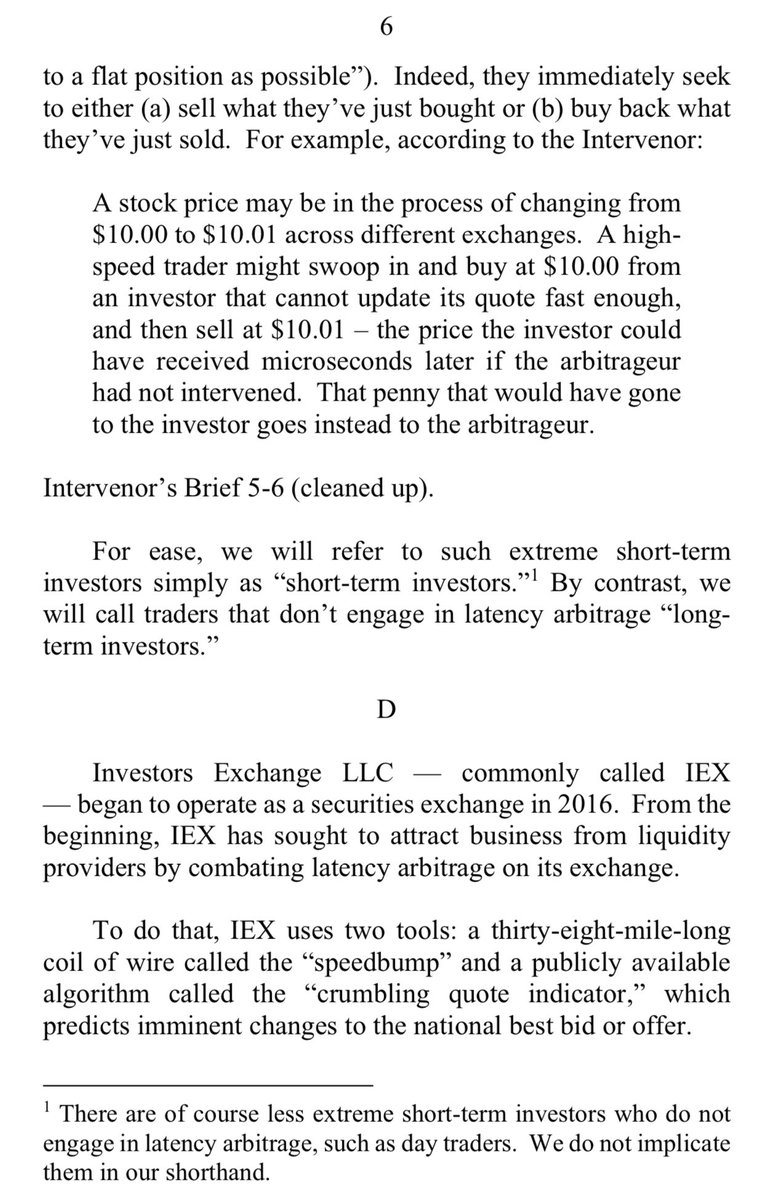 6

to a flat position as possible"). Indeed, they immediately seek to either (a) sell what they've just bought or (b) buy back what they've just sold. For example, according to the Intervenor:

A stock price may be in the process of changing from $10.00 to $10.01 across different exchanges. A high-speed trader might swoop in and buy at $10.00 from an investor that cannot update its quote fast enough, and then sell at $10.01 – the price the investor could have received microseconds later if the arbitrageur had not intervened. That penny that would have gone to the investor goes instead to the arbitrageur.

Intervenor's Brief 5-6 (cleaned up).

For ease, we will refer to such extreme short-term investors simply as "short-term investors."$^{1}$ By contrast, we will call traders that don't engage in latency arbitrage "long-term investors."

D

Investors Exchange LLC — commonly called IEX — began to operate as a securities exchange in 2016. From the beginning, IEX has sought to attract business from liquidity providers by combating latency arbitrage on its exchange.

To do that, IEX uses two tools: a thirty-eight-mile-long coil of wire called the "speedbump" and a publicly available algorithm called the "crumbling quote indicator," which predicts imminent changes to the national best bid or offer.

$^{1}$ There are of course less extreme short-term investors who do not engage in latency arbitrage, such as day traders. We do not implicate them in our shorthand.